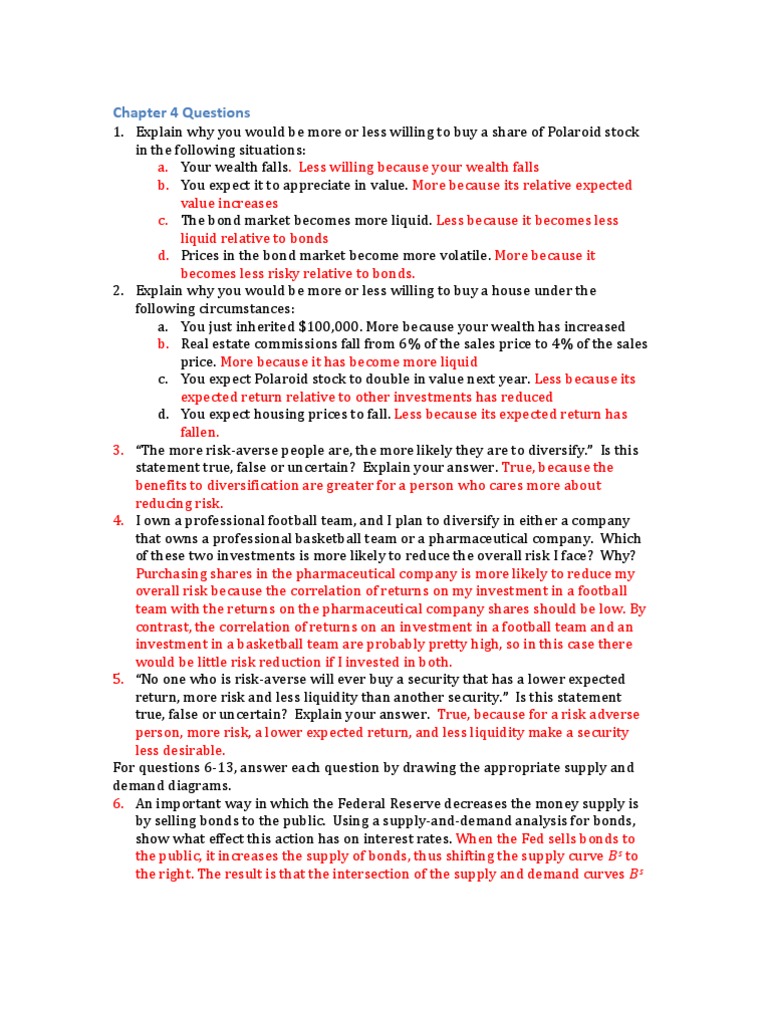 Chapter 4 Questions

1. Explain why you would be more or less willing to buy a share of Polaroid stock in the following situations:
a. Your wealth falls. Less willing because your wealth falls
b. You expect it to appreciate in value. More because its relative expected value increases
c. The bond market becomes more liquid. Less because it becomes less liquid relative to bonds
d. Prices in the bond market become more volatile. More because it becomes less risky relative to bonds.
2. Explain why you would be more or less willing to buy a house under the following circumstances:
a. You just inherited $100,000. More because your wealth has increased
b. Real estate commissions fall from 6% of the sales price to 4% of the sales price. More because it has become more liquid
c. You expect Polaroid stock to double in value next year. Less because its expected return relative to other investments has reduced
d. You expect housing prices to fall. Less because its expected return has fallen.
3. "The more risk-averse people are, the more likely they are to diversify." Is this statement true, false or uncertain? Explain your answer. True, because the benefits to diversification are greater for a person who cares more about reducing risk.
4. I own a professional football team, and I plan to diversify in either a company that owns a professional basketball team or a pharmaceutical company. Which of these two investments is more likely to reduce the overall risk I face? Why? Purchasing shares in the pharmaceutical company is more likely to reduce my overall risk because the correlation of returns on my investment in a football team with the returns on the pharmaceutical company shares should be low. By contrast, the correlation of returns on an investment in a football team and an investment in a basketball team are probably pretty high, so in this case there would be little risk reduction if I invested in both.
5. "No one who is risk-averse will ever buy a security that has a lower expected return, more risk and less liquidity than another security." Is this statement true, false or uncertain? Explain your answer. True, because for a risk adverse person, more risk, a lower expected return, and less liquidity make a security less desirable.

For questions 6-13, answer each question by drawing the appropriate supply and demand diagrams.

6. An important way in which the Federal Reserve decreases the money supply is by selling bonds to the public. Using a supply-and-demand analysis for bonds, show what effect this action has on interest rates. When the Fed sells bonds to the public, it increases the supply of bonds, thus shifting the supply curve $B^s$ to the right. The result is that the intersection of the supply and demand curves $B^s$